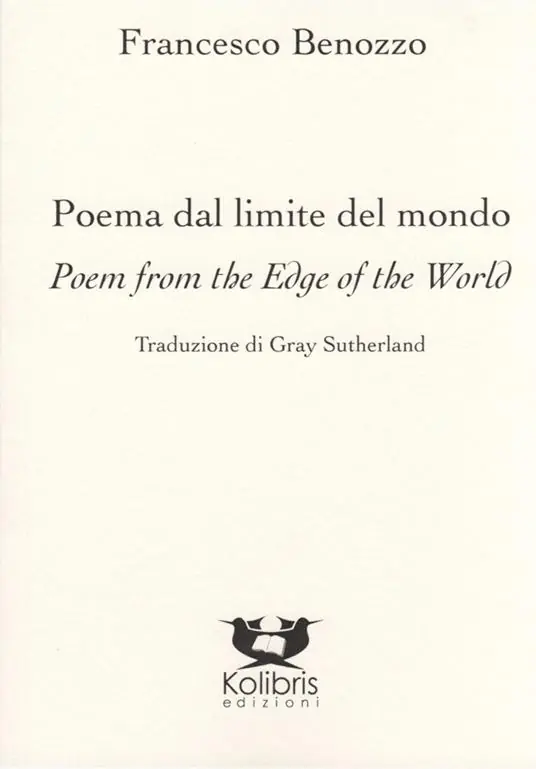 Francesco Benozzo

Poema dal limite del mondo

Poem from the Edge of the World

Traduzione di Gray Sutherland

Kolibris
edizioni